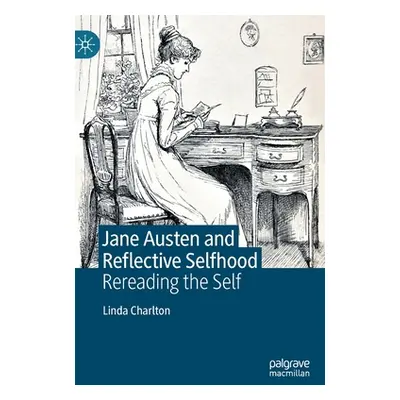 Jane Austen and Reflective Selfhood
Rereading the Self

Linda Charlton

palgrave
macmillan